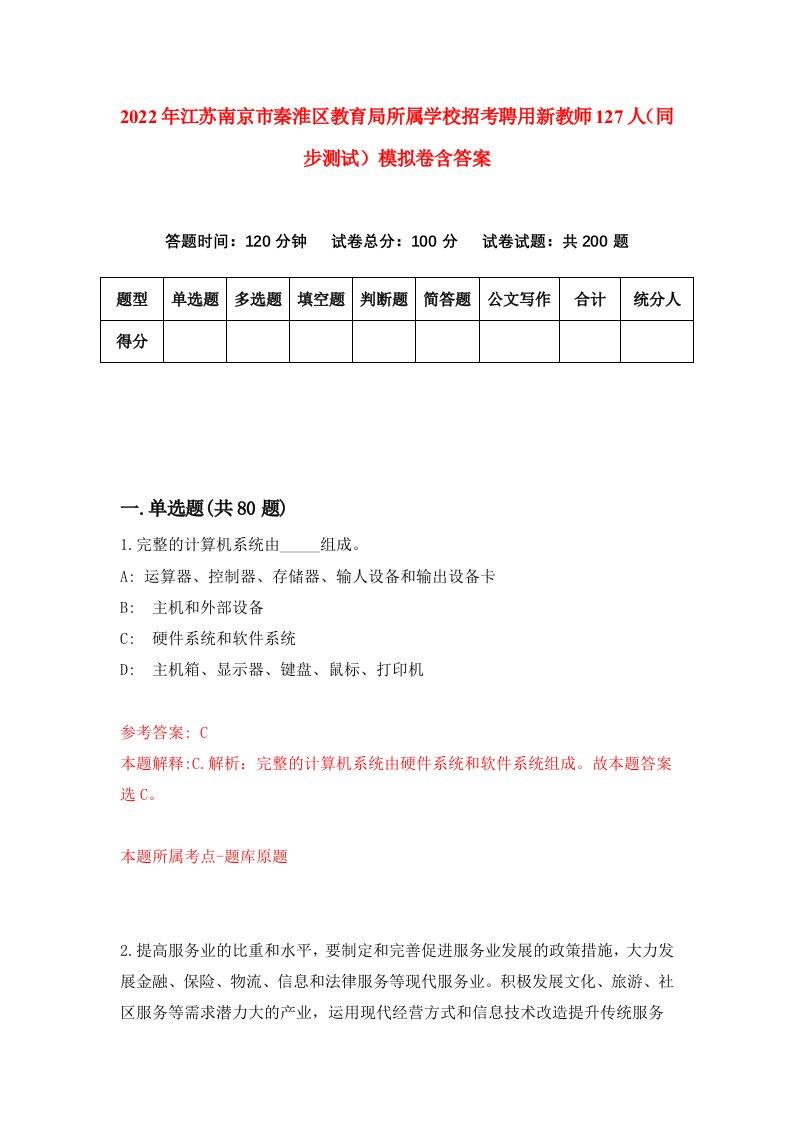 2022年江苏南京市秦淮区教育局所属学校招考聘用新教师127人（同步测试）模拟卷含答案

答题时间：120分钟　试卷总分：100分　试卷试题：共200题

| 题型 | 单选题 | 多选题 | 填空题 | 判断题 | 简答题 | 公文写作 | 合计 | 统分人 |
|---|---|---|---|---|---|---|---|---|
| 得分 | | | | | | | | |

一.单选题(共80题)

1.完整的计算机系统由_____组成。
A: 运算器、控制器、存储器、输人设备和输出设备卡
B:　主机和外部设备
C:　硬件系统和软件系统
D:　主机箱、显示器、键盘、鼠标、打印机

参考答案: C
本题解释:C.解析：完整的计算机系统由硬件系统和软件系统组成。故本题答案选C。

本题所属考点-题库原题

2.提高服务业的比重和水平，要制定和完善促进服务业发展的政策措施，大力发展金融、保险、物流、信息和法律服务等现代服务业。积极发展文化、旅游、社区服务等需求潜力大的产业，运用现代经营方式和信息技术改造提升传统服务